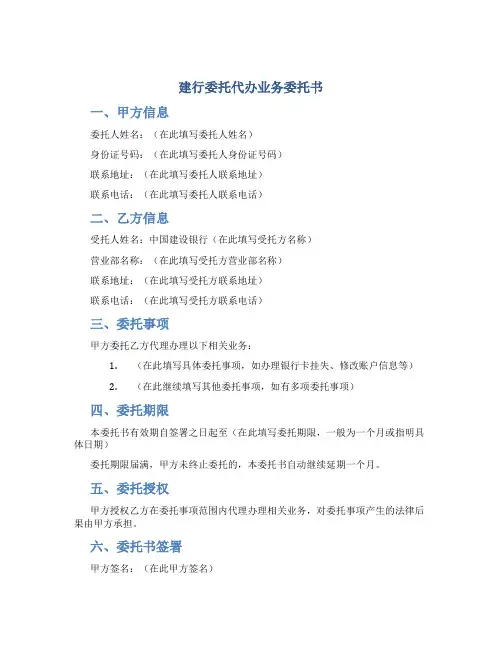 建行委托代办业务委托书

一、甲方信息

委托人姓名：（在此填写委托人姓名）

身份证号码：（在此填写委托人身份证号码）

联系地址：（在此填写委托人联系地址）

联系电话：（在此填写委托人联系电话）

二、乙方信息

受托人姓名：中国建设银行（在此填写受托方名称）

营业部名称：（在此填写受托方营业部名称）

联系地址：（在此填写受托方联系地址）

联系电话：（在此填写受托方联系电话）

三、委托事项

甲方委托乙方代理办理以下相关业务：

1. （在此填写具体委托事项，如办理银行卡挂失、修改账户信息等）

2. （在此继续填写其他委托事项，如有多项委托事项）

四、委托期限

本委托书有效期自签署之日起至（在此填写委托期限，一般为一个月或指明具体日期）

委托期限届满，甲方未终止委托的，本委托书自动继续延期一个月。

五、委托授权

甲方授权乙方在委托事项范围内代理办理相关业务，对委托事项产生的法律后果由甲方承担。

六、委托书签署

甲方签名：（在此甲方签名）